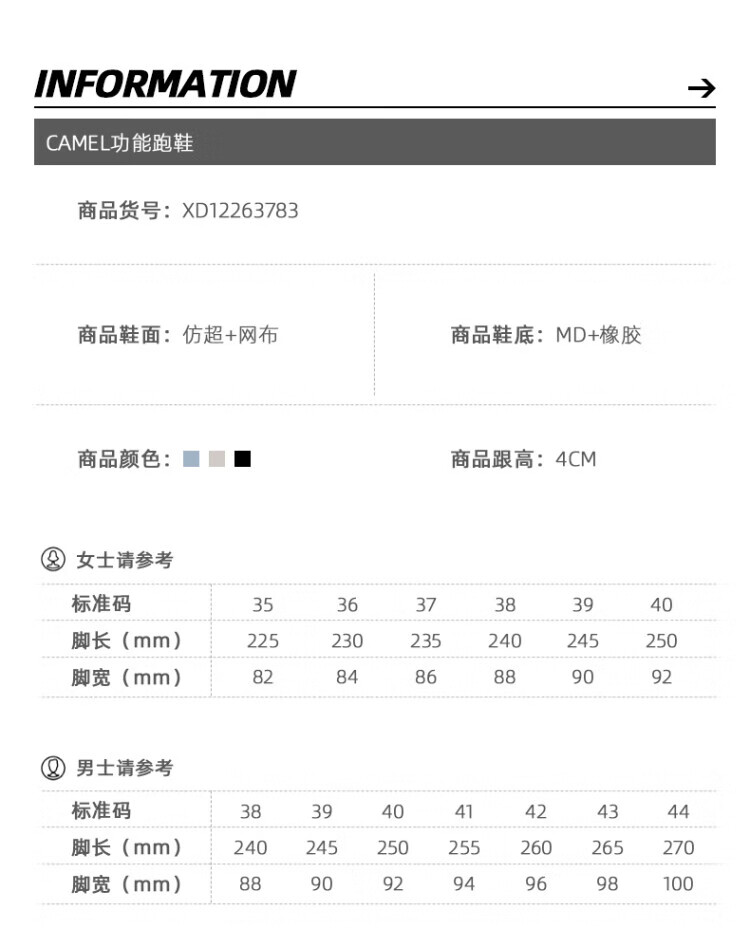 INFORMATION →

CAMEL功能跑鞋

商品货号：XD12263783

商品鞋面：仿超+网布

商品鞋底：MD+橡胶

商品颜色：

商品跟高：4CM

女士请参考

| 标准码 | 35 | 36 | 37 | 38 | 39 | 40 |
|---|---|---|---|---|---|---|
| 脚长（mm） | 225 | 230 | 235 | 240 | 245 | 250 |
| 脚宽（mm） | 82 | 84 | 86 | 88 | 90 | 92 |

男士请参考

| 标准码 | 38 | 39 | 40 | 41 | 42 | 43 | 44 |
|---|---|---|---|---|---|---|---|
| 脚长（mm） | 240 | 245 | 250 | 255 | 260 | 265 | 270 |
| 脚宽（mm） | 88 | 90 | 92 | 94 | 96 | 98 | 100 |